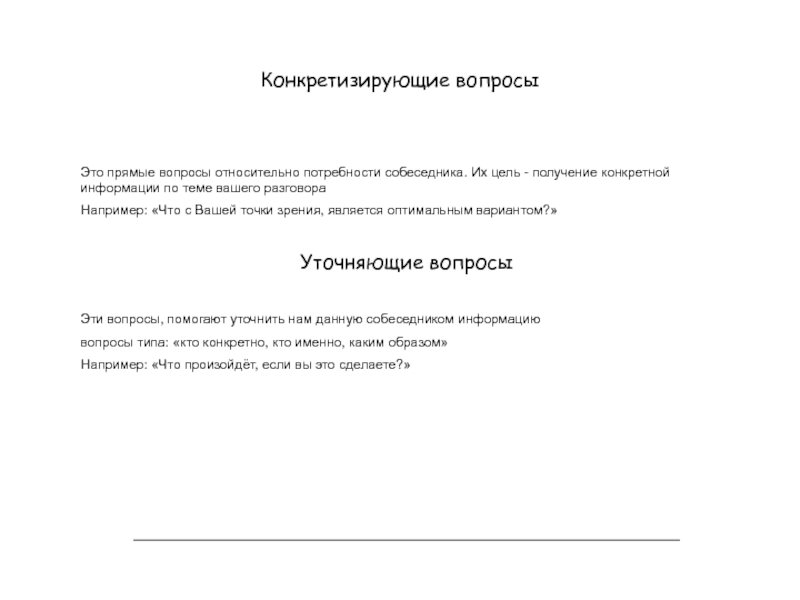 Конкретизирующие вопросы

Это прямые вопросы относительно потребности собеседника. Их цель - получение конкретной информации по теме вашего разговора

Например: «Что с Вашей точки зрения, является оптимальным вариантом?»

Уточняющие вопросы

Эти вопросы, помогают уточнить нам данную собеседником информацию

вопросы типа: «кто конкретно, кто именно, каким образом»

Например: «Что произойдёт, если вы это сделаете?»